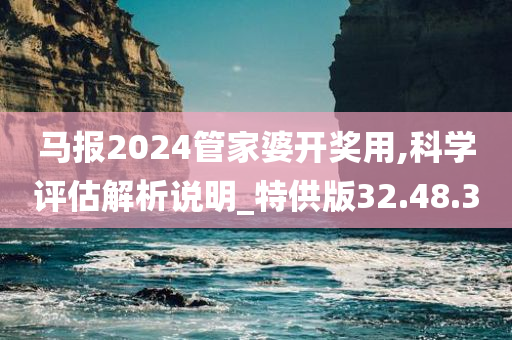 马报2024管家婆开奖用,科学评估解析说明_特供版32.48.3